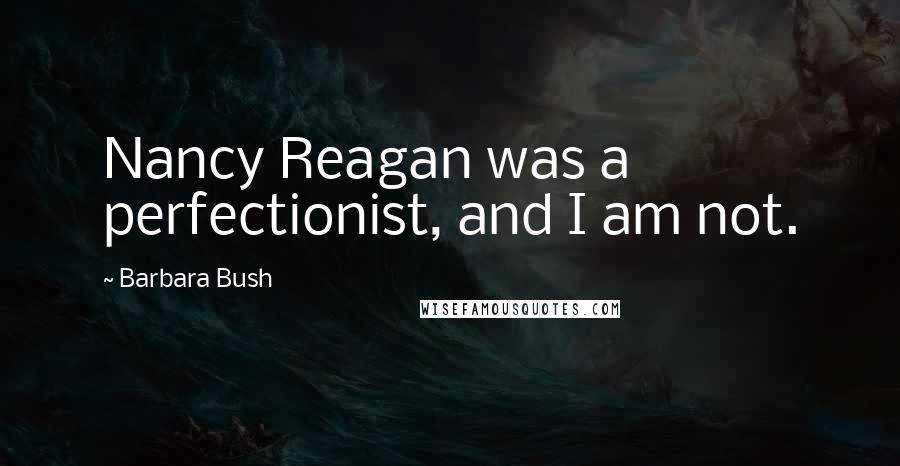 Nancy Reagan was a perfectionist, and I am not.

~ Barbara Bush

WISEFAMOUSQUOTES.COM